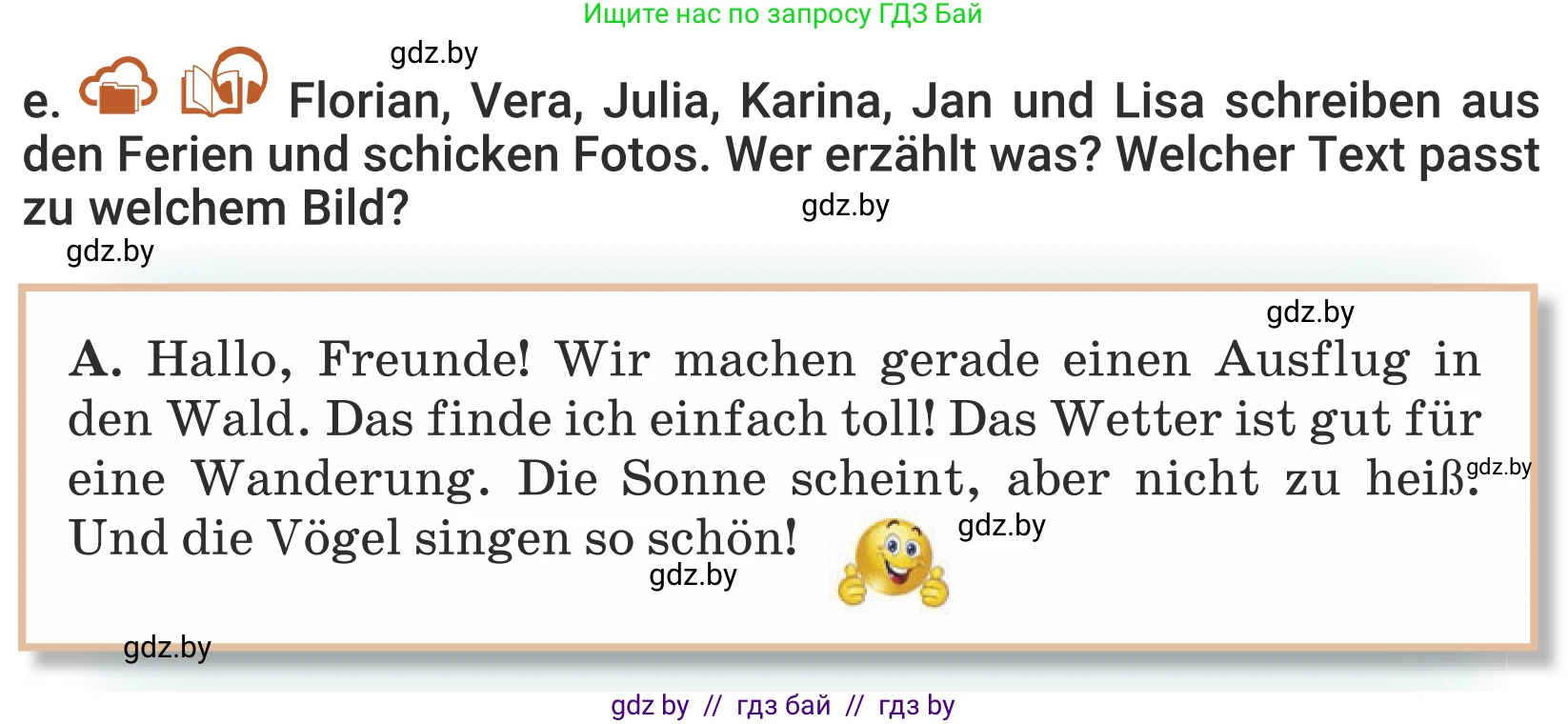 Ищите нас по запросу ГДЗ Бай

gdz.by

e. Florian, Vera, Julia, Karina, Jan und Lisa schreiben aus den Ferien und schicken Fotos. Wer erzählt was? Welcher Text passt zu welchem Bild?

gdz.by

gdz.by

gdz.by

A. Hallo, Freunde! Wir machen gerade einen Ausflug in den Wald. Das finde ich einfach toll! Das Wetter ist gut für eine Wanderung. Die Sonne scheint, aber nicht zu heiß. Und die Vögel singen so schön!

gdz.by

gdz.by

gdz.by

gdz.by

gdz by // гдз бай // гдз by